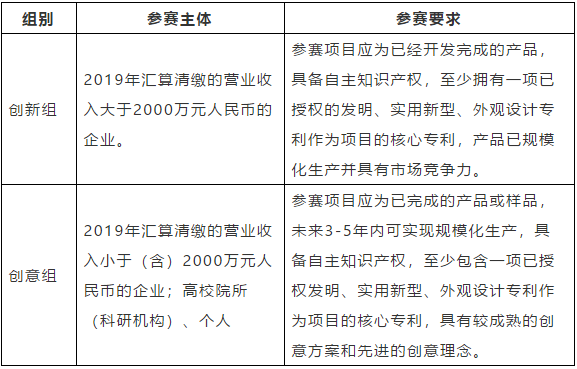 | 组别 | 参赛主体 | 参赛要求 |
|---|---|---|
| 创新组 | 2019年汇算清缴的营业收入大于2000万元人民币的企业。 | 参赛项目应为已经开发完成的产品，具备自主知识产权，至少拥有一项已授权的发明、实用新型、外观设计专利作为项目的核心专利，产品已规模化生产并具有市场竞争力。 |
| 创意组 | 2019年汇算清缴的营业收入小于（含）2000万元人民币的企业；高校院所（科研机构）、个人 | 参赛项目应为已完成的产品或样品，未来3-5年内可实现规模化生产，具备自主知识产权，至少包含一项已授权发明、实用新型、外观设计专利作为项目的核心专利，具有较成熟的创意方案和先进的创意理念。 |